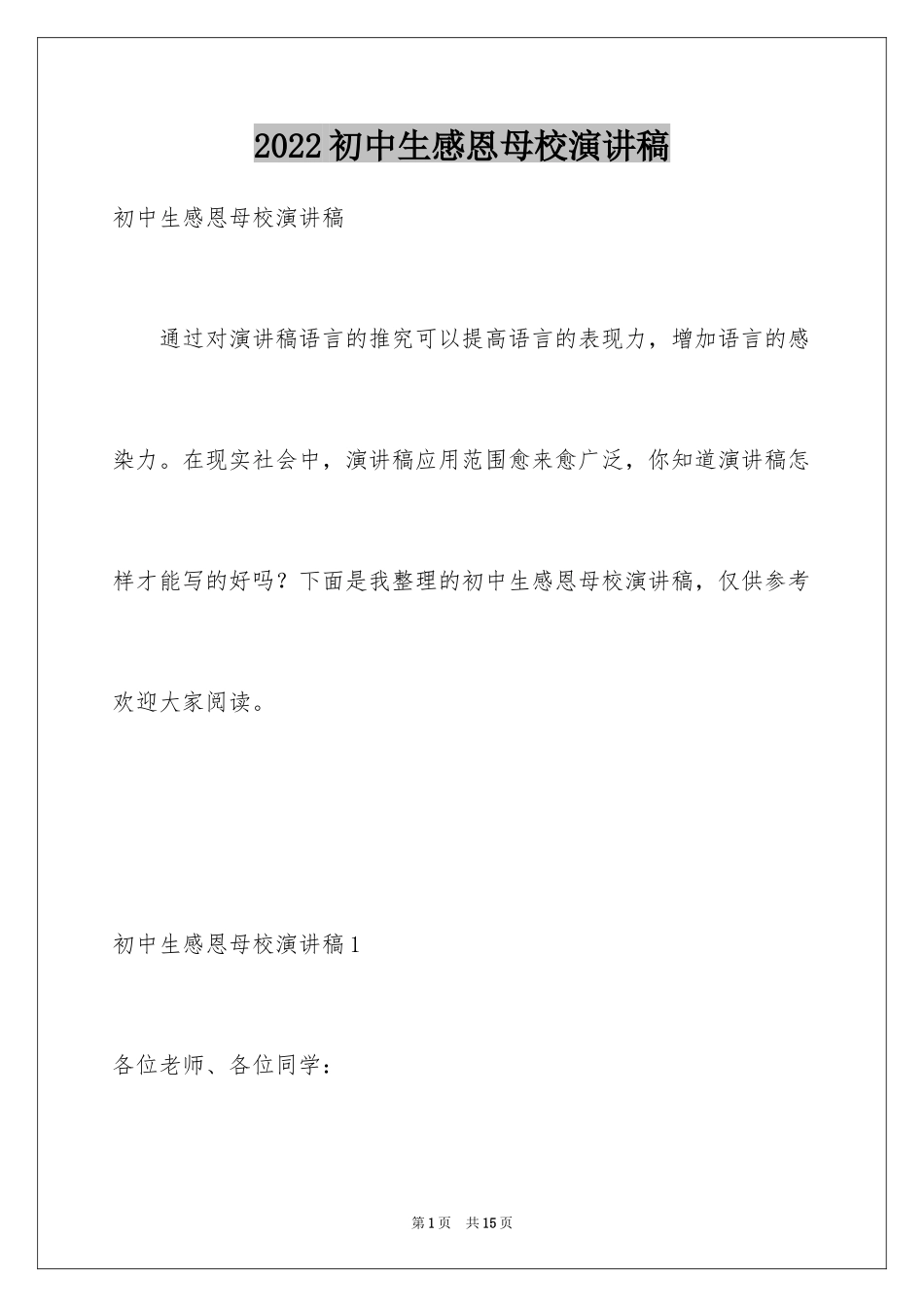 2022初中生感恩母校演讲稿

初中生感恩母校演讲稿

通过对演讲稿语言的推究可以提高语言的表现力，增加语言的感染力。在现实社会中，演讲稿应用范围愈来愈广泛，你知道演讲稿怎样才能写的好吗？下面是我整理的初中生感恩母校演讲稿，仅供参考欢迎大家阅读。

初中生感恩母校演讲稿1

各位老师、各位同学：

第1页 共15页